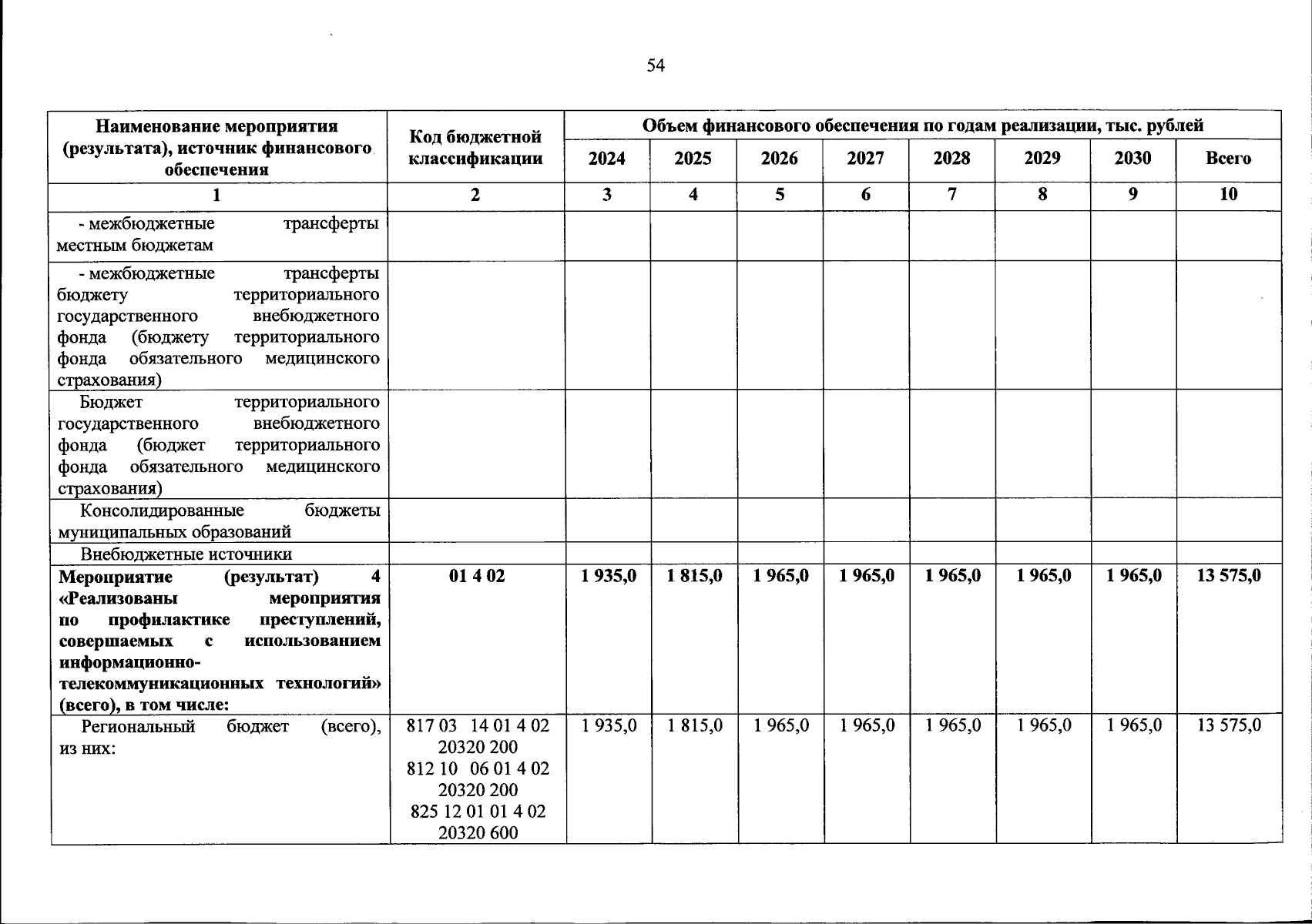 54

| Наименование мероприятия (результата), источник финансового обеспечения | Код бюджетной классификации | Объем финансового обеспечения по годам реализации, тыс. рублей | | | | | | | |
|---|---|---|---|---|---|---|---|---|---|
| | | 2024 | 2025 | 2026 | 2027 | 2028 | 2029 | 2030 | Всего |
| 1 | 2 | 3 | 4 | 5 | 6 | 7 | 8 | 9 | 10 |
| - межбюджетные трансферты местным бюджетам | | | | | | | | | |
| - межбюджетные трансферты бюджету территориального государственного внебюджетного фонда (бюджету территориального фонда обязательного медицинского страхования) | | | | | | | | | |
| Бюджет территориального государственного внебюджетного фонда (бюджет территориального фонда обязательного медицинского страхования) | | | | | | | | | |
| Консолидированные бюджеты муниципальных образований | | | | | | | | | |
| Внебюджетные источники | | | | | | | | | |
| Мероприятие (результат) 4 «Реализованы мероприятия по профилактике преступлений, совершаемых с использованием информационно-телекоммуникационных технологий» (всего), в том числе: | 01 4 02 | 1 935,0 | 1 815,0 | 1 965,0 | 1 965,0 | 1 965,0 | 1 965,0 | 1 965,0 | 13 575,0 |
| Региональный бюджет (всего), из них: | 817 03 14 01 4 02 20320 200 812 10 06 01 4 02 20320 200 825 12 01 01 4 02 20320 600 | 1 935,0 | 1 815,0 | 1 965,0 | 1 965,0 | 1 965,0 | 1 965,0 | 1 965,0 | 13 575,0 |